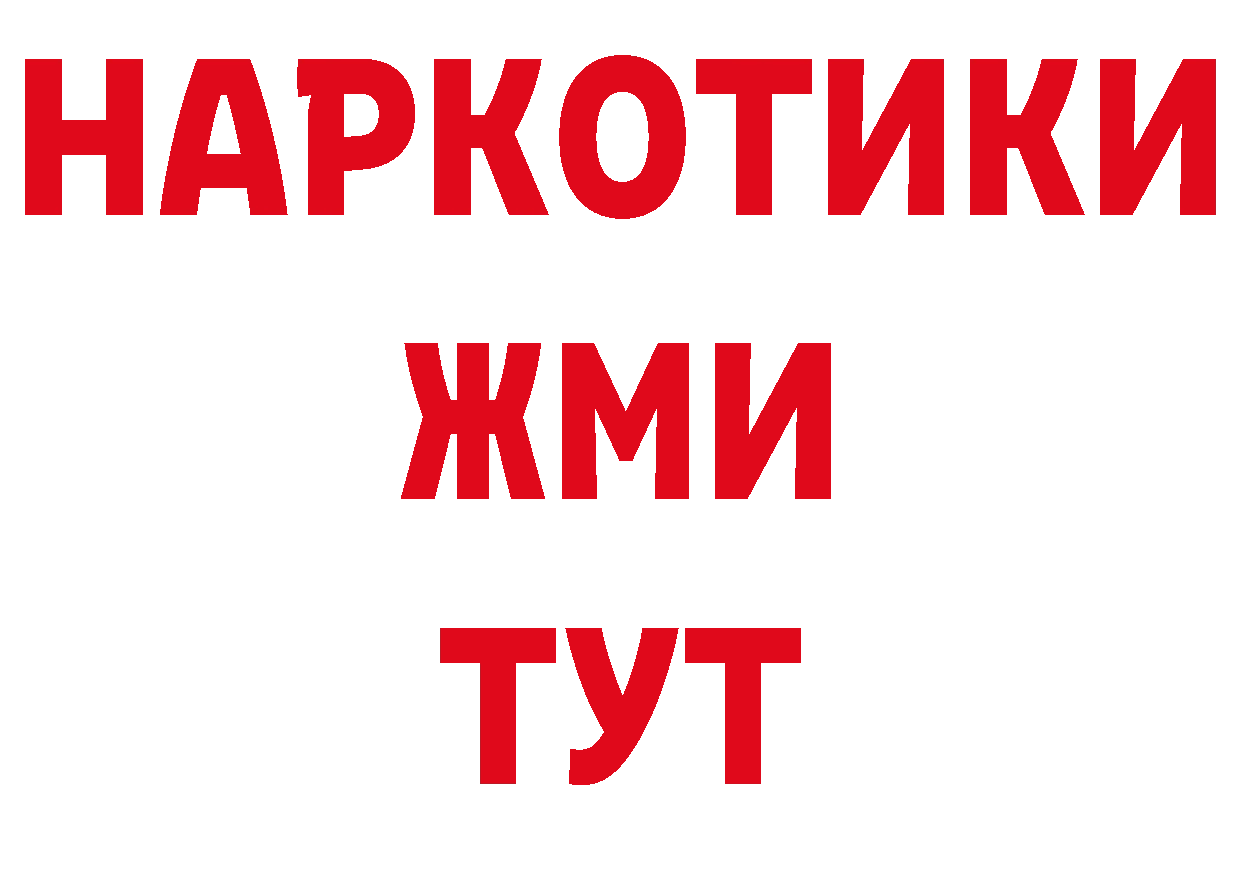 НАРКОТИКИ
ЖМИ
ТУТ